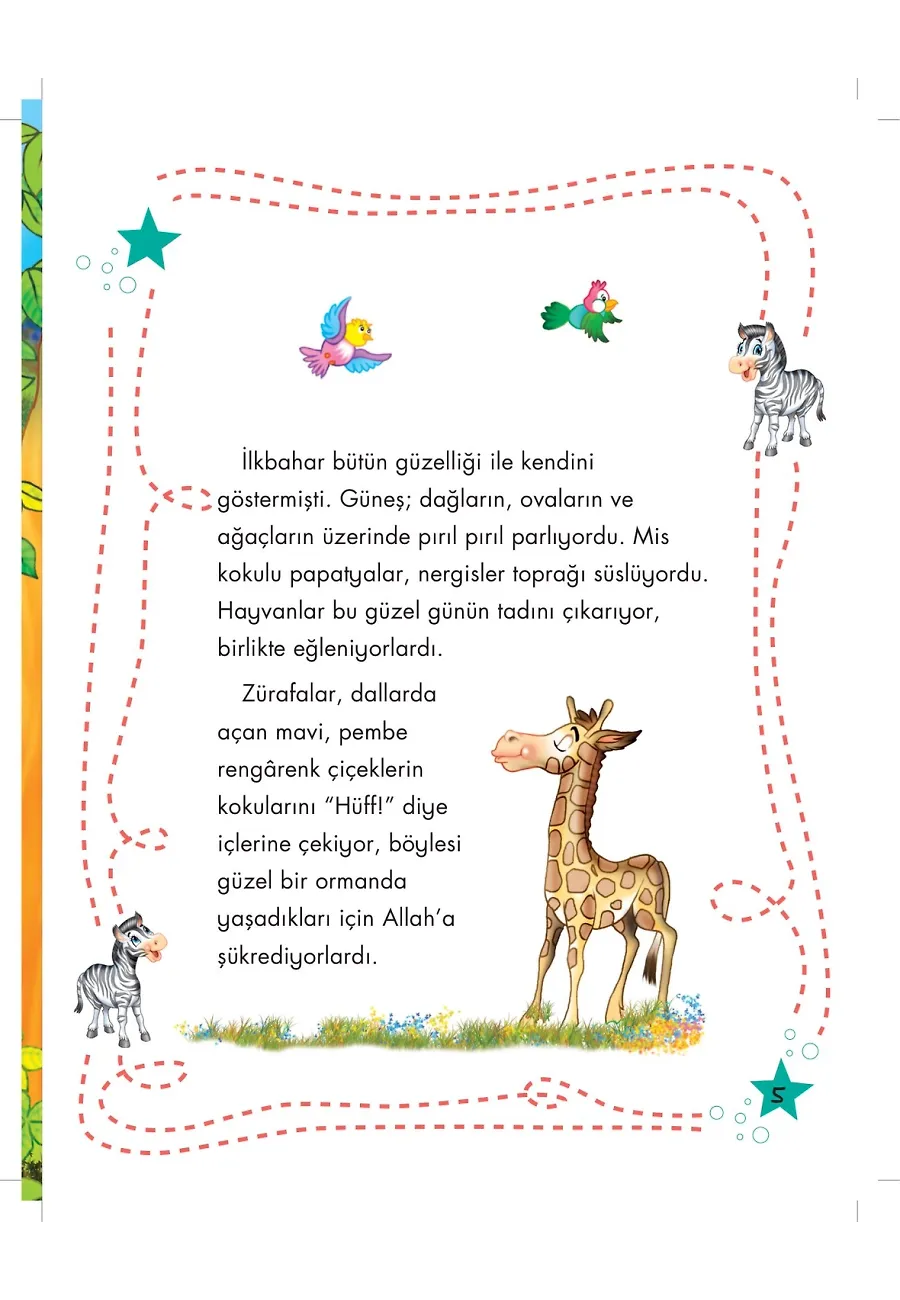 İlkbahar bütün güzelliği ile kendini göstermişti. Güneş; dağların, ovaların ve ağaçların üzerinde pırıl pırıl parlıyordu. Mis kokulu papatyalar, nergisler toprağı süslüyordu. Hayvanlar bu güzel günün tadını çıkarıyor, birlikte eğleniyorlardı.

Zürafalar, dallarda açan mavi, pembe rengârenk çiçeklerin kokularını "Hüff!" diye içlerine çekiyor, böylesi güzel bir ormanda yaşadıkları için Allah'a şükrediyorlardı.

5